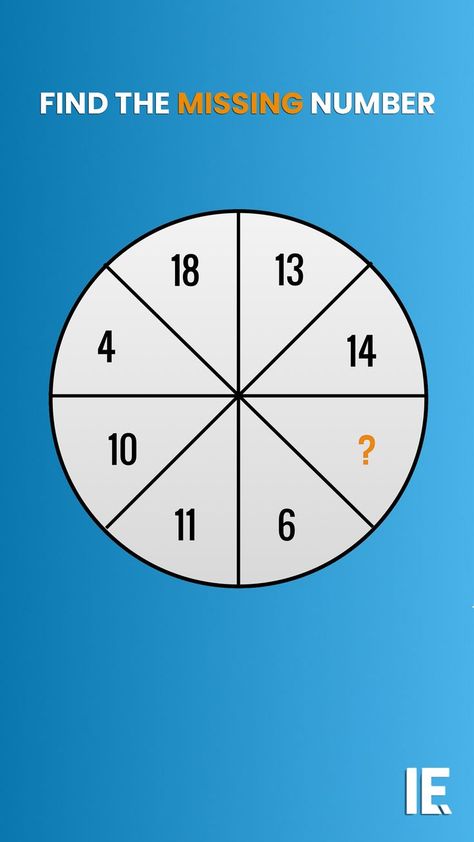 FIND THE MISSING NUMBER

18
13
4
14
10
?
11
6

IE